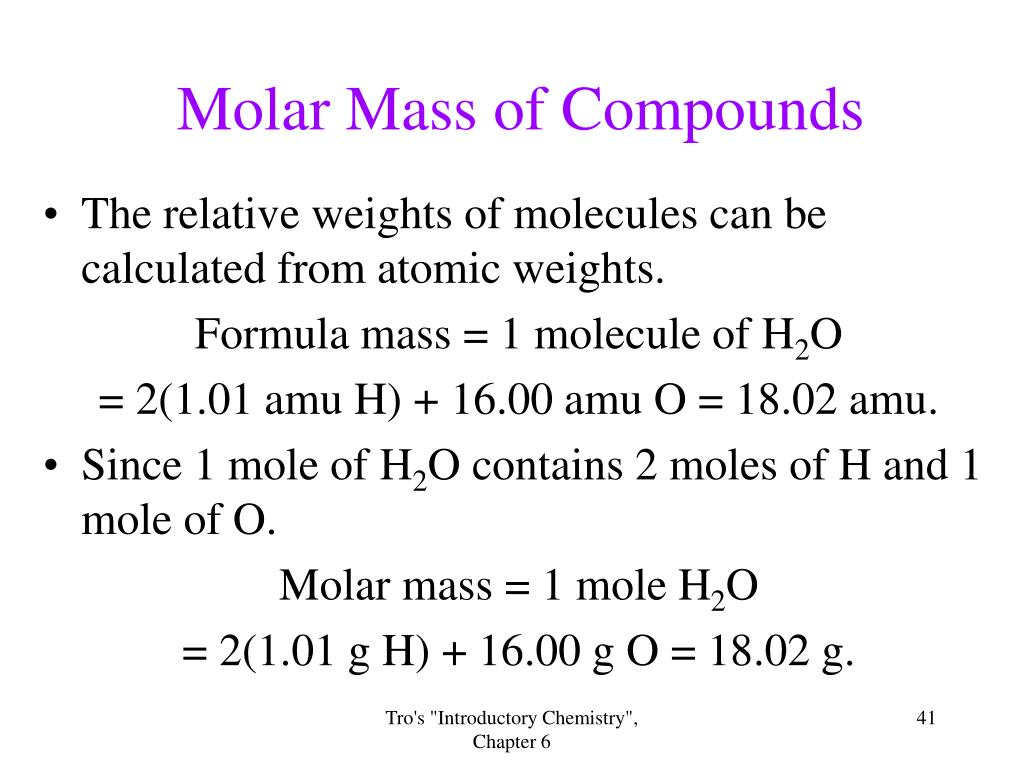 Molar Mass of Compounds

• The relative weights of molecules can be calculated from atomic weights.

Formula mass = 1 molecule of $H_2O$

= 2(1.01 amu H) + 16.00 amu O = 18.02 amu.

• Since 1 mole of $H_2O$ contains 2 moles of H and 1 mole of O.

Molar mass = 1 mole $H_2O$

= 2(1.01 g H) + 16.00 g O = 18.02 g.

Tro's "Introductory Chemistry", Chapter 6

41